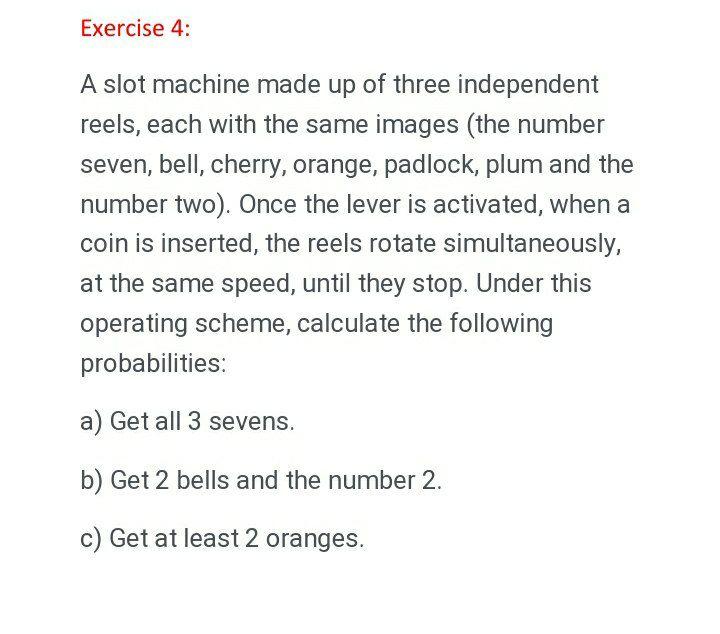 Exercise 4:

A slot machine made up of three independent reels, each with the same images (the number seven, bell, cherry, orange, padlock, plum and the number two). Once the lever is activated, when a coin is inserted, the reels rotate simultaneously, at the same speed, until they stop. Under this operating scheme, calculate the following probabilities:

a) Get all 3 sevens.

b) Get 2 bells and the number 2.

c) Get at least 2 oranges.